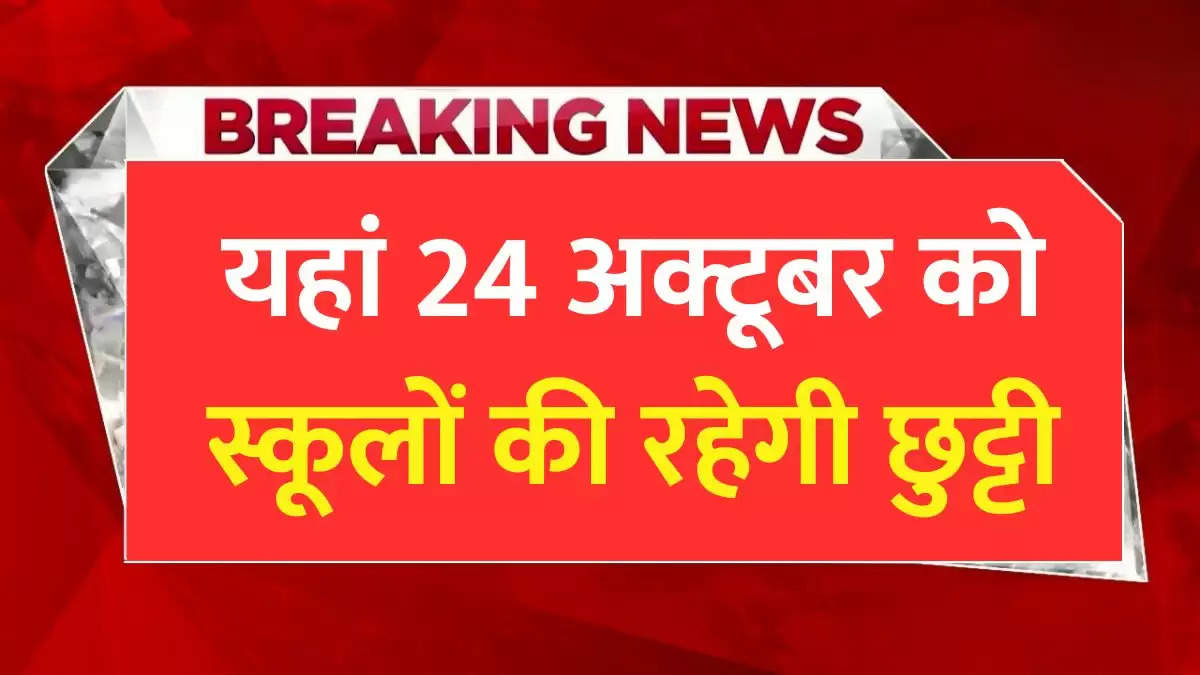 BREAKING NEWS

यहां 24 अक्टूबर को स्कूलों की रहेगी छुट्टी